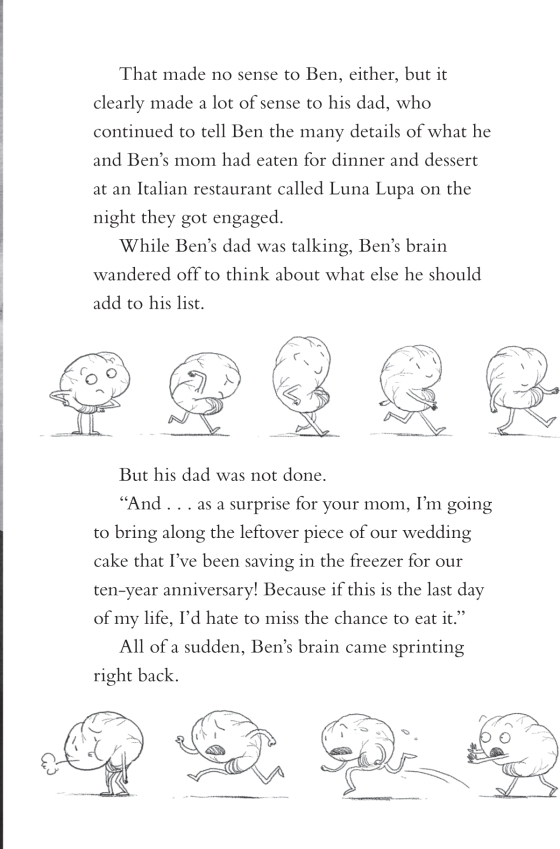 That made no sense to Ben, either, but it clearly made a lot of sense to his dad, who continued to tell Ben the many details of what he and Ben's mom had eaten for dinner and dessert at an Italian restaurant called Luna Lupa on the night they got engaged.

While Ben's dad was talking, Ben's brain wandered off to think about what else he should add to his list.

But his dad was not done.

"And . . . as a surprise for your mom, I'm going to bring along the leftover piece of our wedding cake that I've been saving in the freezer for our ten-year anniversary! Because if this is the last day of my life, I'd hate to miss the chance to eat it."

All of a sudden, Ben's brain came sprinting right back.